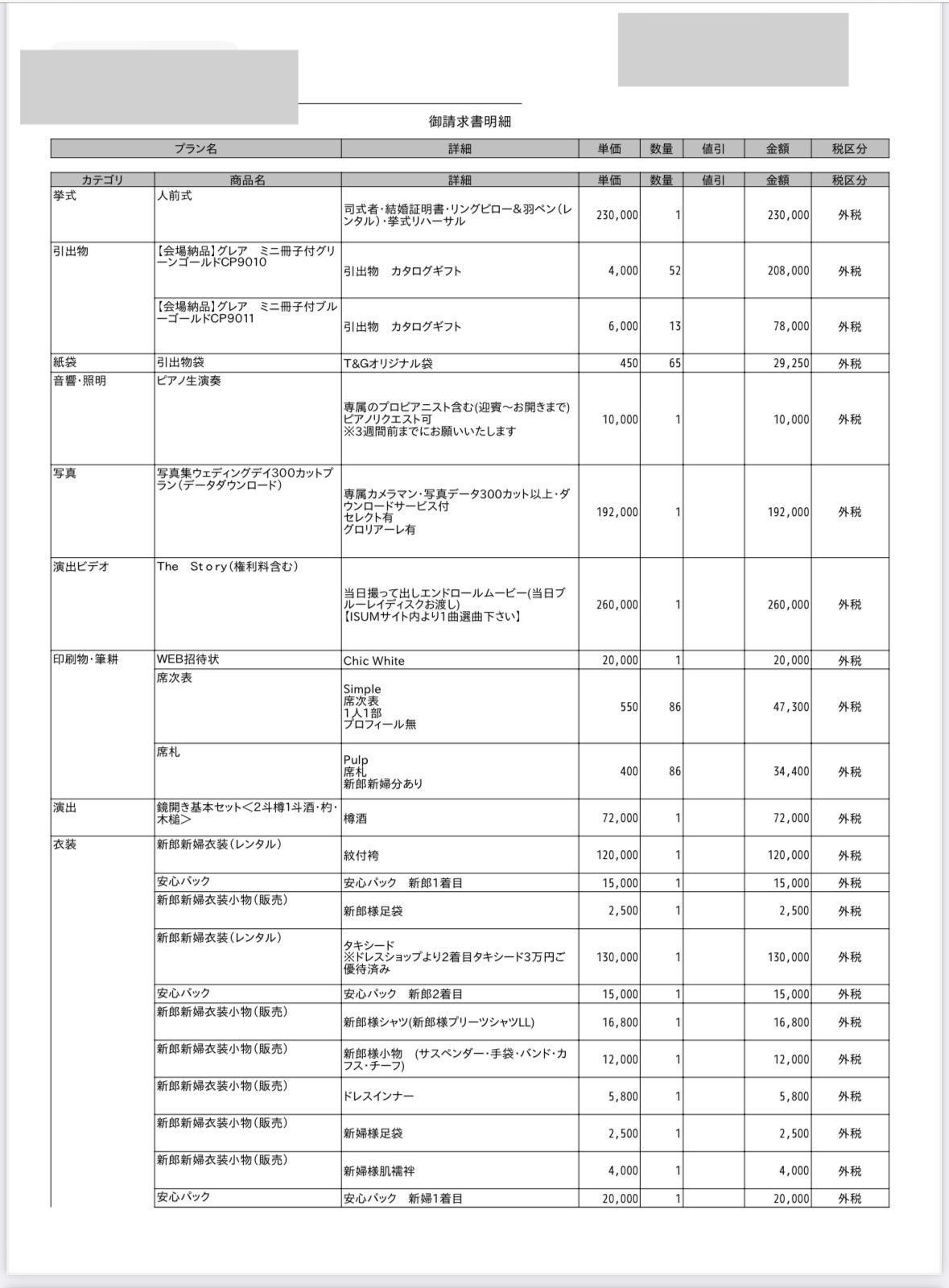 御請求書明細

| プラン名 | 詳細 | 単価 | 数量 | 値引 | 金額 | 税区分 |
|---|---|---|---|---|---|---|

| カテゴリ | 商品名 | 詳細 | 単価 | 数量 | 値引 | 金額 | 税区分 |
|---|---|---|---|---|---|---|---|
| 挙式 | 人前式 | 司式者・結婚証明書・リングピロー＆羽ペン(レンタル)・挙式リハーサル | 230,000 | 1 | | 230,000 | 外税 |
| 引出物 | 【会場納品】グレア　ミニ冊子付グリーンゴールドCP9010 | 引出物　カタログギフト | 4,000 | 52 | | 208,000 | 外税 |
| | 【会場納品】グレア　ミニ冊子付ブルーゴールドCP9011 | 引出物　カタログギフト | 6,000 | 13 | | 78,000 | 外税 |
| 紙袋 | 引出物袋 | T&Gオリジナル袋 | 450 | 65 | | 29,250 | 外税 |
| 音響・照明 | ピアノ生演奏 | 専属のプロピアニスト含む(迎賓～お開きまで) ピアノリクエスト可 ※3週間前までにお願いいたします | 10,000 | 1 | | 10,000 | 外税 |
| 写真 | 写真集ウェディングデイ300カットプラン(データダウンロード) | 専属カメラマン・写真データ300カット以上・ダウンロードサービス付 セレクト有 グロリアーレ有 | 192,000 | 1 | | 192,000 | 外税 |
| 演出ビデオ | The　Story(権利料含む) | 当日撮って出しエンドロールムービー(当日ブルーレイディスクお渡し) 【ISUMサイト内より1曲選曲下さい】 | 260,000 | 1 | | 260,000 | 外税 |
| 印刷物・筆耕 | WEB招待状 | Chic White | 20,000 | 1 | | 20,000 | 外税 |
| | 席次表 | Simple 席次表 1人1部 プロフィール無 | 550 | 86 | | 47,300 | 外税 |
| | 席札 | Pulp 席札 新郎新婦分あり | 400 | 86 | | 34,400 | 外税 |
| 演出 | 鏡開き基本セット＜2斗樽1斗酒・杓・木槌＞ | 樽酒 | 72,000 | 1 | | 72,000 | 外税 |
| 衣装 | 新郎新婦衣装(レンタル) | 紋付袴 | 120,000 | 1 | | 120,000 | 外税 |
| | 安心パック | 安心パック　新郎1着目 | 15,000 | 1 | | 15,000 | 外税 |
| | 新郎新婦衣装小物(販売) | 新郎様足袋 | 2,500 | 1 | | 2,500 | 外税 |
| | 新郎新婦衣装(レンタル) | タキシード ※ドレスショップより2着目タキシード3万円ご優待済み | 130,000 | 1 | | 130,000 | 外税 |
| | 安心パック | 安心パック　新郎2着目 | 15,000 | 1 | | 15,000 | 外税 |
| | 新郎新婦衣装小物(販売) | 新郎様シャツ(新郎様プリーツシャツLL) | 16,800 | 1 | | 16,800 | 外税 |
| | 新郎新婦衣装小物(販売) | 新郎様小物　(サスペンダー・手袋・バンド・カフス・チーフ) | 12,000 | 1 | | 12,000 | 外税 |
| | 新郎新婦衣装小物(販売) | ドレスインナー | 5,800 | 1 | | 5,800 | 外税 |
| | 新郎新婦衣装小物(販売) | 新婦様足袋 | 2,500 | 1 | | 2,500 | 外税 |
| | 新郎新婦衣装小物(販売) | 新婦様肌襦袢 | 4,000 | 1 | | 4,000 | 外税 |
| | 安心パック | 安心パック　新婦1着目 | 20,000 | 1 | | 20,000 | 外税 |